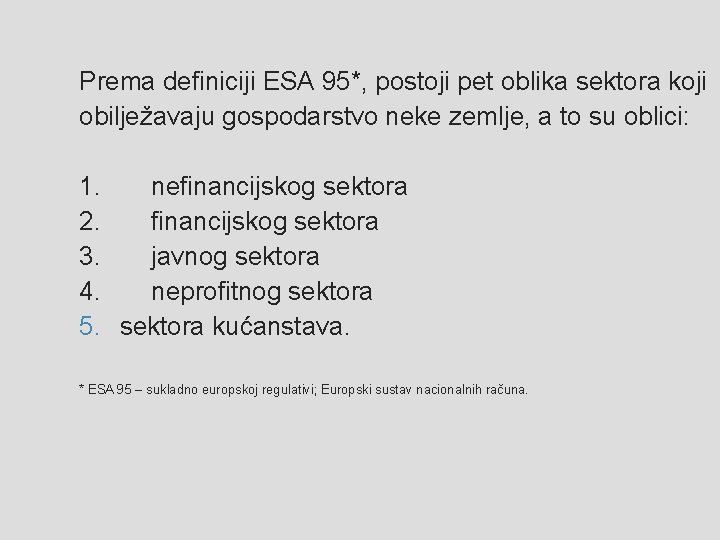 Prema definiciji ESA 95*, postoji pet oblika sektora koji obilježavaju gospodarstvo neke zemlje, a to su oblici:

1. nefinancijskog sektora
2. financijskog sektora
3. javnog sektora
4. neprofitnog sektora
5. sektora kućanstava.

* ESA 95 – sukladno europskoj regulativi; Europski sustav nacionalnih računa.